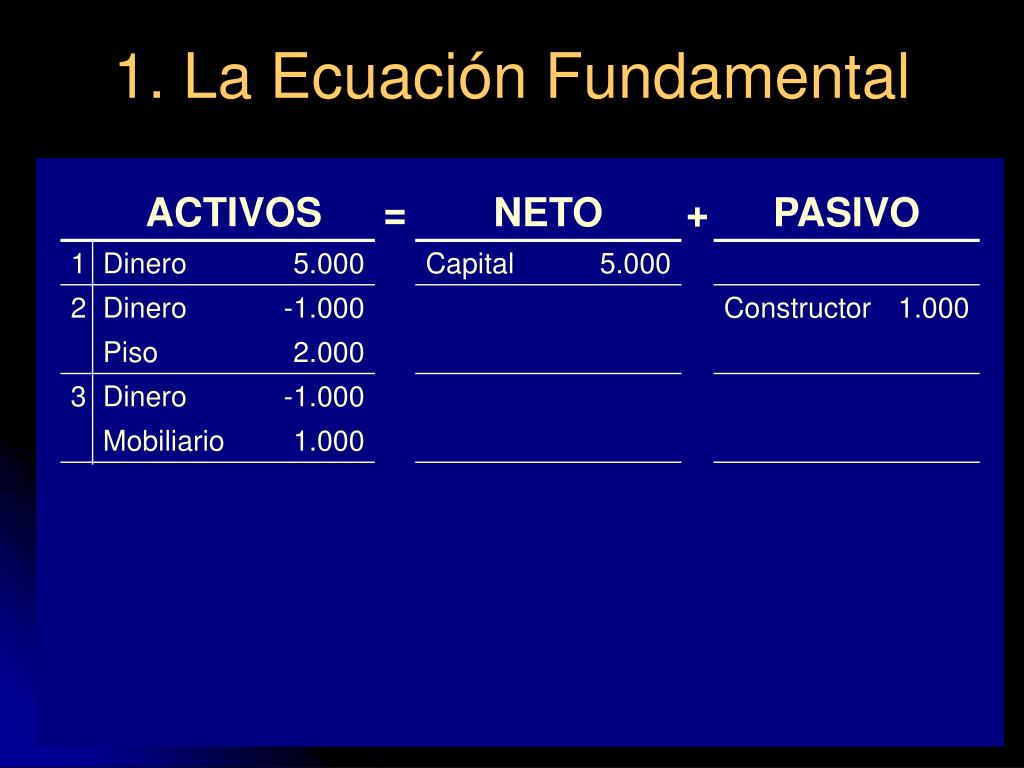 1. La Ecuación Fundamental

| | ACTIVOS | | = | NETO | | + | PASIVO | |
|---|---|---|---|---|---|---|---|---|
| 1 | Dinero | 5.000 | | Capital | 5.000 | | | |
| 2 | Dinero | -1.000 | | | | | Constructor | 1.000 |
| | Piso | 2.000 | | | | | | |
| 3 | Dinero | -1.000 | | | | | | |
| | Mobiliario | 1.000 | | | | | | |